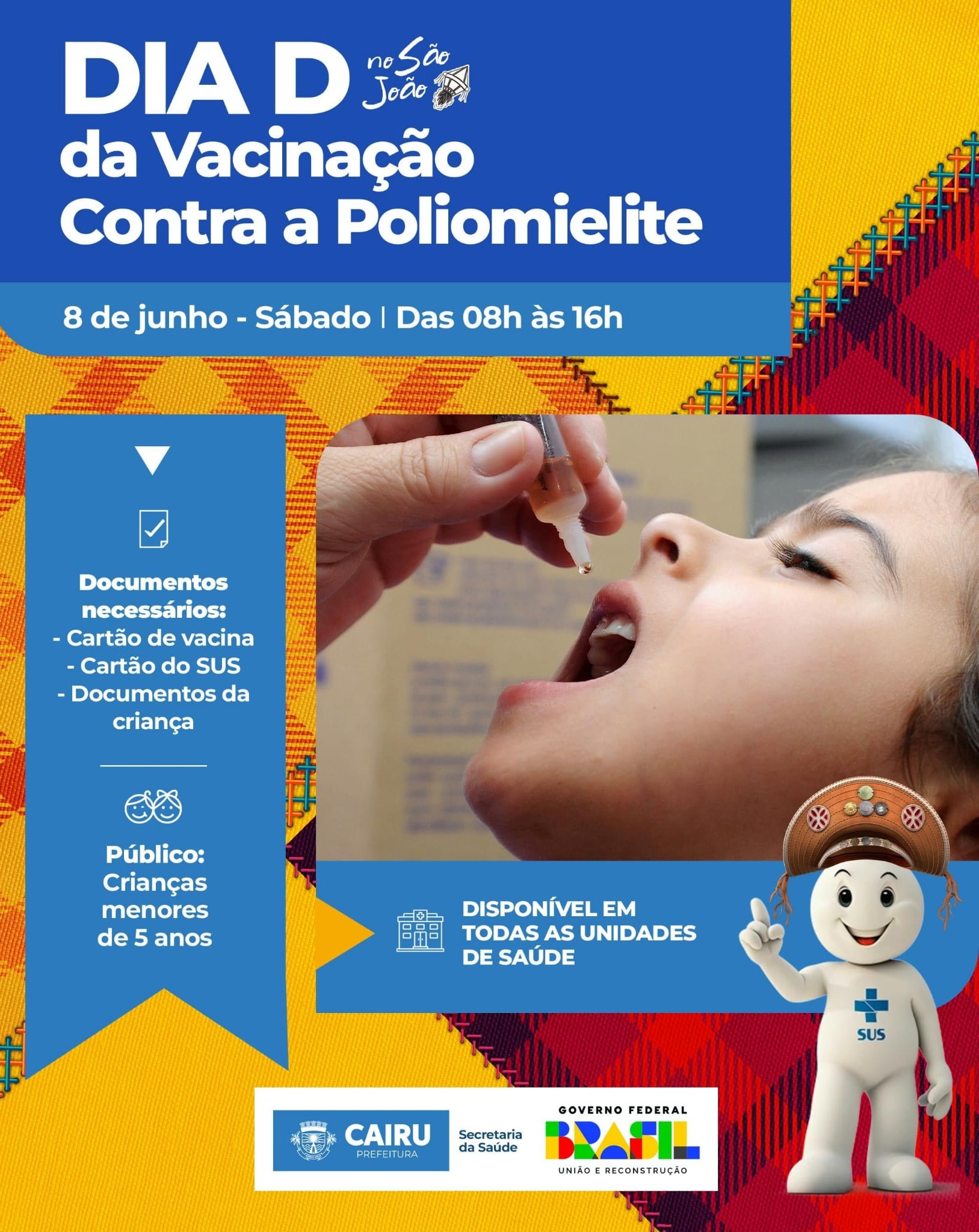 DIA D no São João

da Vacinação Contra a Poliomielite

8 de junho - Sábado | Das 08h às 16h

Documentos necessários:
- Cartão de vacina
- Cartão do SUS
- Documentos da criança

Público: Crianças menores de 5 anos

DISPONÍVEL EM TODAS AS UNIDADES DE SAÚDE

SUS

CAIRU
PREFEITURA

Secretaria da Saúde

GOVERNO FEDERAL
BRASIL
UNIÃO E RECONSTRUÇÃO